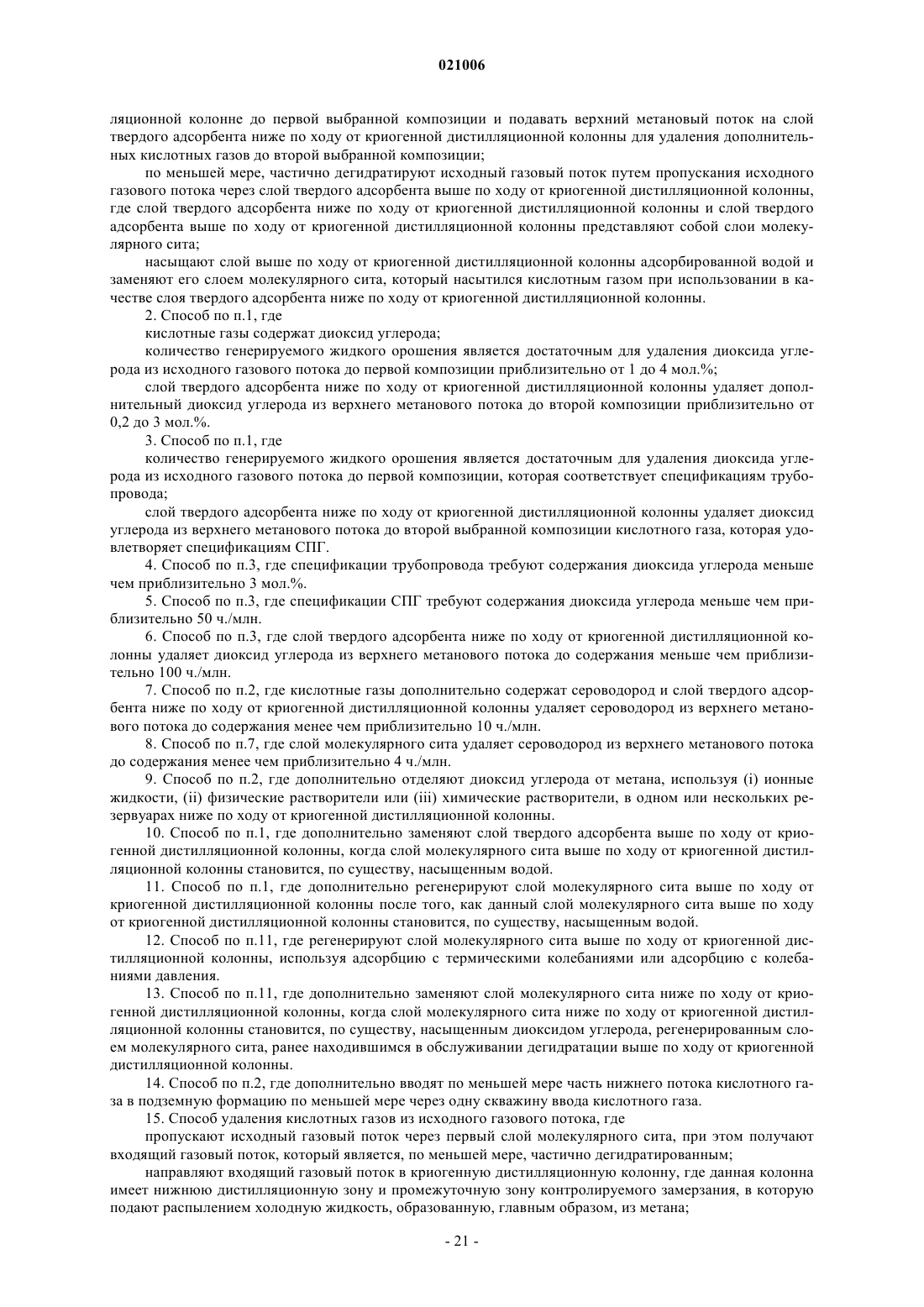 021006

ляционной колонне до первой выбранной композиции и подавать верхний метановый поток на слой твердого адсорбента ниже по ходу от криогенной дистилляционной колонны для удаления дополнительных кислотных газов до второй выбранной композиции;

по меньшей мере, частично дегидратируют исходный газовый поток путем пропускания исходного газового потока через слой твердого адсорбента выше по ходу от криогенной дистилляционной колонны, где слой твердого адсорбента ниже по ходу от криогенной дистилляционной колонны и слой твердого адсорбента выше по ходу от криогенной дистилляционной колонны представляют собой слои молекулярного сита;

насыщают слой выше по ходу от криогенной дистилляционной колонны адсорбированной водой и заменяют его слоем молекулярного сита, который насытился кислотным газом при использовании в качестве слоя твердого адсорбента ниже по ходу от криогенной дистилляционной колонны.

2. Способ по п.1, где

кислотные газы содержат диоксид углерода;

количество генерируемого жидкого орошения является достаточным для удаления диоксида углерода из исходного газового потока до первой композиции приблизительно от 1 до 4 мол.%;

слой твердого адсорбента ниже по ходу от криогенной дистилляционной колонны удаляет дополнительный диоксид углерода из верхнего метанового потока до второй композиции приблизительно от 0,2 до 3 мол.%.

3. Способ по п.1, где

количество генерируемого жидкого орошения является достаточным для удаления диоксида углерода из исходного газового потока до первой композиции, которая соответствует спецификациям трубопровода;

слой твердого адсорбента ниже по ходу от криогенной дистилляционной колонны удаляет диоксид углерода из верхнего метанового потока до второй выбранной композиции кислотного газа, которая удовлетворяет спецификациям СПГ.

4. Способ по п.3, где спецификации трубопровода требуют содержания диоксида углерода меньше чем приблизительно 3 мол.%.

5. Способ по п.3, где спецификации СПГ требуют содержания диоксида углерода меньше чем приблизительно 50 ч./млн.

6. Способ по п.3, где слой твердого адсорбента ниже по ходу от криогенной дистилляционной колонны удаляет диоксид углерода из верхнего метанового потока до содержания меньше чем приблизительно 100 ч./млн.

7. Способ по п.2, где кислотные газы дополнительно содержат сероводород и слой твердого адсорбента ниже по ходу от криогенной дистилляционной колонны удаляет сероводород из верхнего метанового потока до содержания менее чем приблизительно 10 ч./млн.

8. Способ по п.7, где слой молекулярного сита удаляет сероводород из верхнего метанового потока до содержания менее чем приблизительно 4 ч./млн.

9. Способ по п.2, где дополнительно отделяют диоксид углерода от метана, используя (i) ионные жидкости, (ii) физические растворители или (iii) химические растворители, в одном или нескольких резервуарах ниже по ходу от криогенной дистилляционной колонны.

10. Способ по п.1, где дополнительно заменяют слой твердого адсорбента выше по ходу от криогенной дистилляционной колонны, когда слой молекулярного сита выше по ходу от криогенной дистилляционной колонны становится, по существу, насыщенным водой.

11. Способ по п.1, где дополнительно регенерируют слой молекулярного сита выше по ходу от криогенной дистилляционной колонны после того, как данный слой молекулярного сита выше по ходу от криогенной дистилляционной колонны становится, по существу, насыщенным водой.

12. Способ по п.11, где регенерируют слой молекулярного сита выше по ходу от криогенной дистилляционной колонны, используя адсорбцию с термическими колебаниями или адсорбцию с колебаниями давления.

13. Способ по п.11, где дополнительно заменяют слой молекулярного сита ниже по ходу от криогенной дистилляционной колонны, когда слой молекулярного сита ниже по ходу от криогенной дистилляционной колонны становится, по существу, насыщенным диоксидом углерода, регенерированным слоем молекулярного сита, ранее находившимся в обслуживании дегидратации выше по ходу от криогенной дистилляционной колонны.

14. Способ по п.2, где дополнительно вводят по меньшей мере часть нижнего потока кислотного газа в подземную формацию по меньшей мере через одну скважину ввода кислотного газа.

15. Способ удаления кислотных газов из исходного газового потока, где

пропускают исходный газовый поток через первый слой молекулярного сита, при этом получают входящий газовый поток, который является, по меньшей мере, частично дегидратированным;

направляют входящий газовый поток в криогенную дистилляционную колонну, где данная колонна имеет нижнюю дистилляционную зону и промежуточную зону контролируемого замерзания, в которую подают распылением холодную жидкость, образованную, главным образом, из метана;

- 21 -